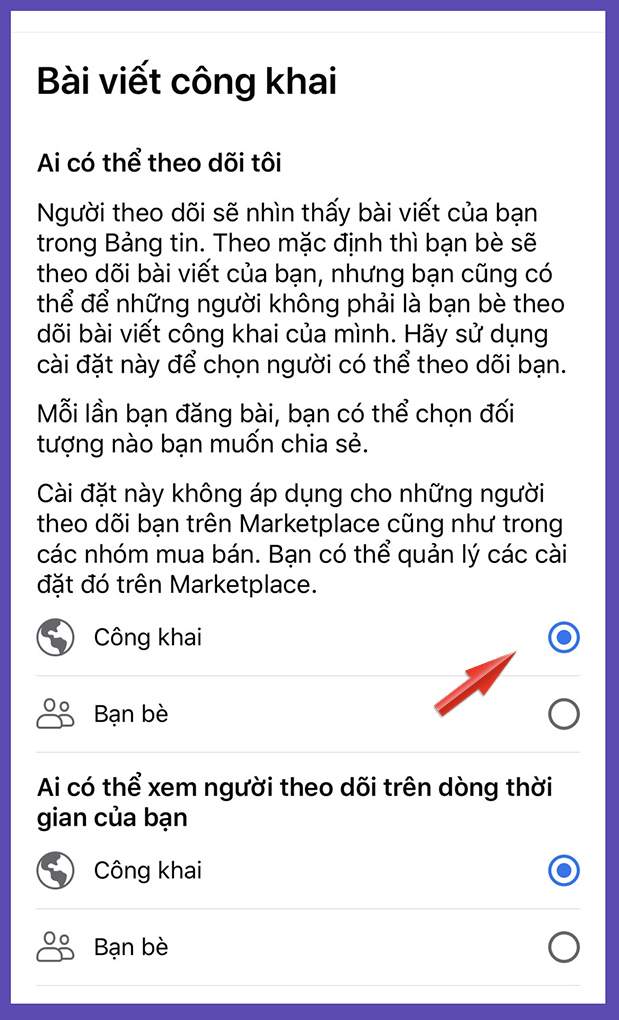 Bài viết công khai

Ai có thể theo dõi tôi

Người theo dõi sẽ nhìn thấy bài viết của bạn trong Bảng tin. Theo mặc định thì bạn bè sẽ theo dõi bài viết của bạn, nhưng bạn cũng có thể để những người không phải là bạn bè theo dõi bài viết công khai của mình. Hãy sử dụng cài đặt này để chọn người có thể theo dõi bạn.

Mỗi lần bạn đăng bài, bạn có thể chọn đối tượng nào bạn muốn chia sẻ.

Cài đặt này không áp dụng cho những người theo dõi bạn trên Marketplace cũng như trong các nhóm mua bán. Bạn có thể quản lý các cài đặt đó trên Marketplace.

Công khai

Bạn bè

Ai có thể xem người theo dõi trên dòng thời gian của bạn

Công khai

Bạn bè